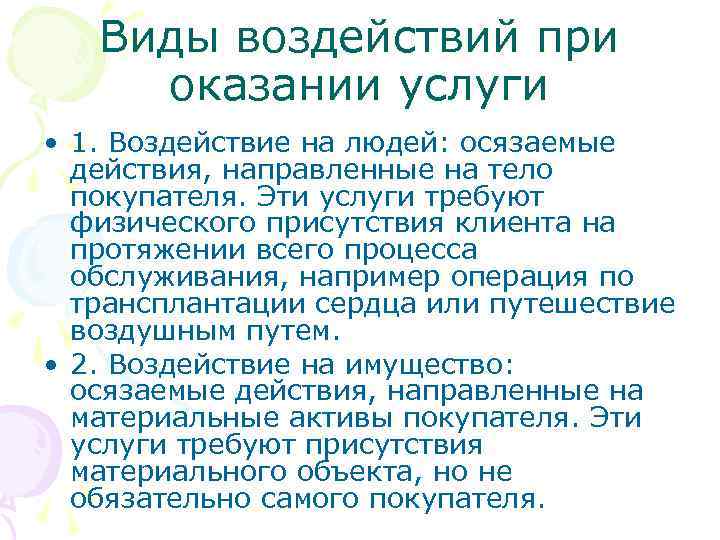 Виды воздействий при оказании услуги

• 1. Воздействие на людей: осязаемые действия, направленные на тело покупателя. Эти услуги требуют физического присутствия клиента на протяжении всего процесса обслуживания, например операция по трансплантации сердца или путешествие воздушным путем.

• 2. Воздействие на имущество: осязаемые действия, направленные на материальные активы покупателя. Эти услуги требуют присутствия материального объекта, но не обязательно самого покупателя.